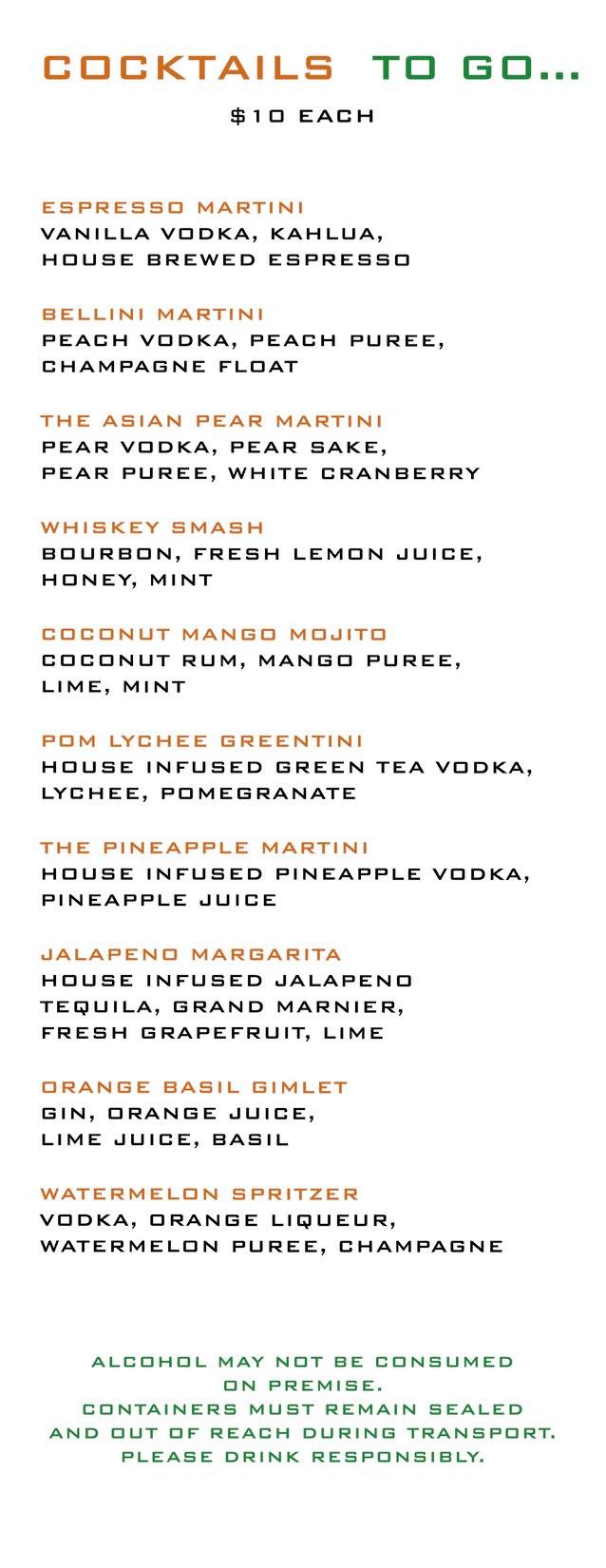 COCKTAILS TO GO...

$10 EACH

ESPRESSO MARTINI
VANILLA VODKA, KAHLUA, HOUSE BREWED ESPRESSO

BELLINI MARTINI
PEACH VODKA, PEACH PUREE, CHAMPAGNE FLOAT

THE ASIAN PEAR MARTINI
PEAR VODKA, PEAR SAKE, PEAR PUREE, WHITE CRANBERRY

WHISKEY SMASH
BOURBON, FRESH LEMON JUICE, HONEY, MINT

COCONUT MANGO MOJITO
COCONUT RUM, MANGO PUREE, LIME, MINT

POM LYCHEE GREENTINI
HOUSE INFUSED GREEN TEA VODKA, LYCHEE, POMEGRANATE

THE PINEAPPLE MARTINI
HOUSE INFUSED PINEAPPLE VODKA, PINEAPPLE JUICE

JALAPENO MARGARITA
HOUSE INFUSED JALAPENO TEQUILA, GRAND MARNIER, FRESH GRAPEFRUIT, LIME

ORANGE BASIL GIMLET
GIN, ORANGE JUICE, LIME JUICE, BASIL

WATERMELON SPRITZER
VODKA, ORANGE LIQUEUR, WATERMELON PUREE, CHAMPAGNE

ALCOHOL MAY NOT BE CONSUMED ON PREMISE.
CONTAINERS MUST REMAIN SEALED AND OUT OF REACH DURING TRANSPORT.
PLEASE DRINK RESPONSIBLY.